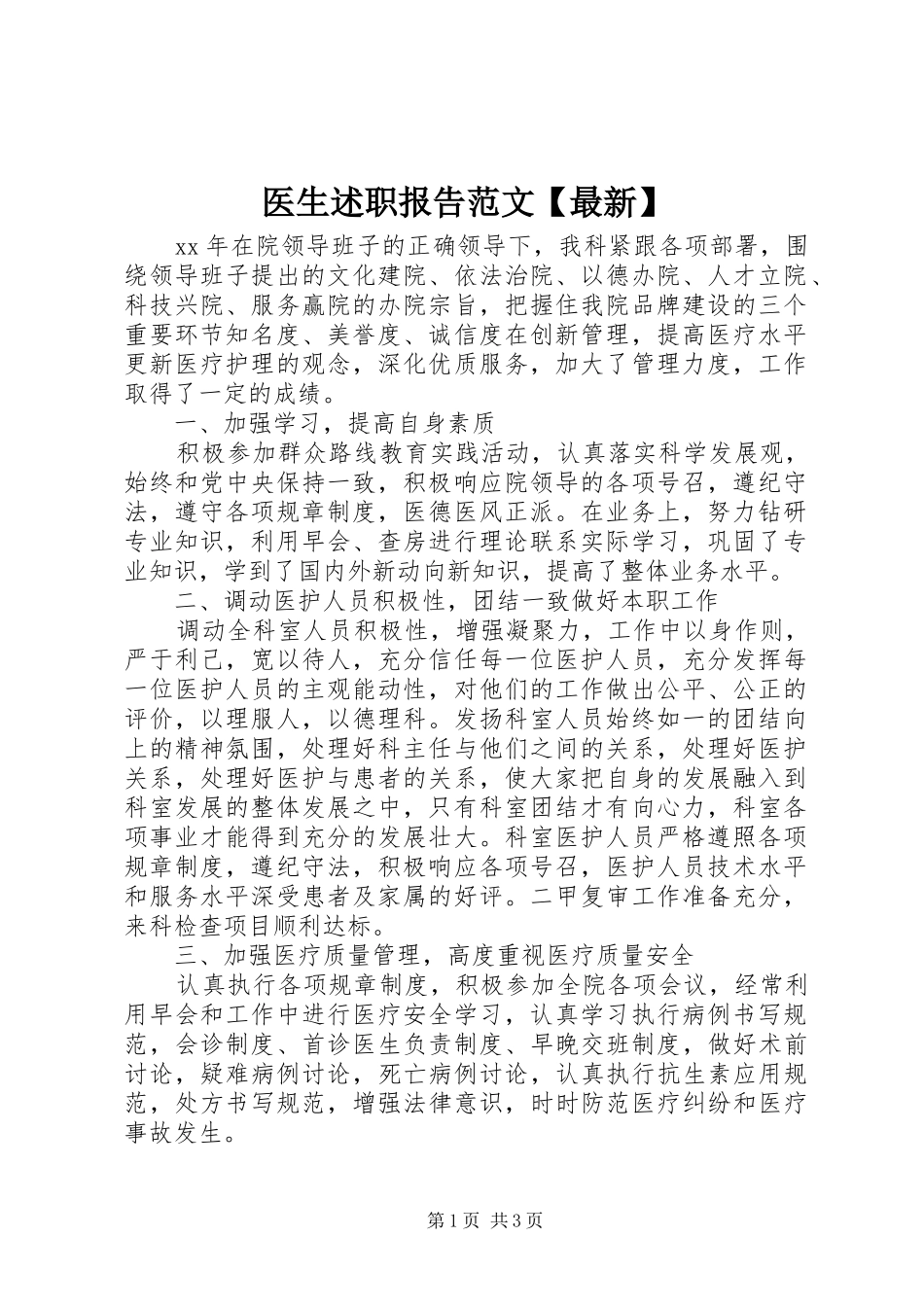 医生述职报告范文【最新】

xx 年在院领导班子的正确领导下，我科紧跟各项部署，围绕领导班子提出的文化建院、依法治院、以德办院、人才立院、科技兴院、服务赢院的办院宗旨，把握住我院品牌建设的三个重要环节知名度、美誉度、诚信度在创新管理，提高医疗水平更新医疗护理的观念，深化优质服务，加大了管理力度，工作取得了一定的成绩。

一、加强学习，提高自身素质

积极参加群众路线教育实践活动，认真落实科学发展观，始终和党中央保持一致，积极响应院领导的各项号召，遵纪守法，遵守各项规章制度，医德医风正派。在业务上，努力钻研专业知识，利用早会、查房进行理论联系实际学习，巩固了专业知识，学到了国内外新动向新知识，提高了整体业务水平。

二、调动医护人员积极性，团结一致做好本职工作

调动全科室人员积极性，增强凝聚力，工作中以身作则，严于利己，宽以待人，充分信任每一位医护人员，充分发挥每一位医护人员的主观能动性，对他们的工作做出公平、公正的评价，以理服人，以德理科。发扬科室人员始终如一的团结向上的精神氛围，处理好科主任与他们之间的关系，处理好医护关系，处理好医护与患者的关系，使大家把自身的发展融入到科室发展的整体发展之中，只有科室团结才有向心力，科室各项事业才能得到充分的发展壮大。科室医护人员严格遵照各项规章制度，遵纪守法，积极响应各项号召，医护人员技术水平和服务水平深受患者及家属的好评。二甲复审工作准备充分，来科检查项目顺利达标。

三、加强医疗质量管理，高度重视医疗质量安全

认真执行各项规章制度，积极参加全院各项会议，经常利用早会和工作中进行医疗安全学习，认真学习执行病例书写规范，会诊制度、首诊医生负责制度、早晚交班制度，做好术前讨论，疑难病例讨论，死亡病例讨论，认真执行抗生素应用规范，处方书写规范，增强法律意识，时时防范医疗纠纷和医疗事故发生。

第 1 页 共 3 页